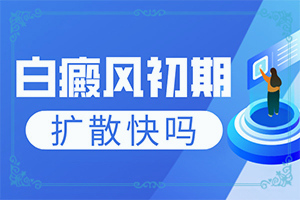 白癜风初期

扩散快吗